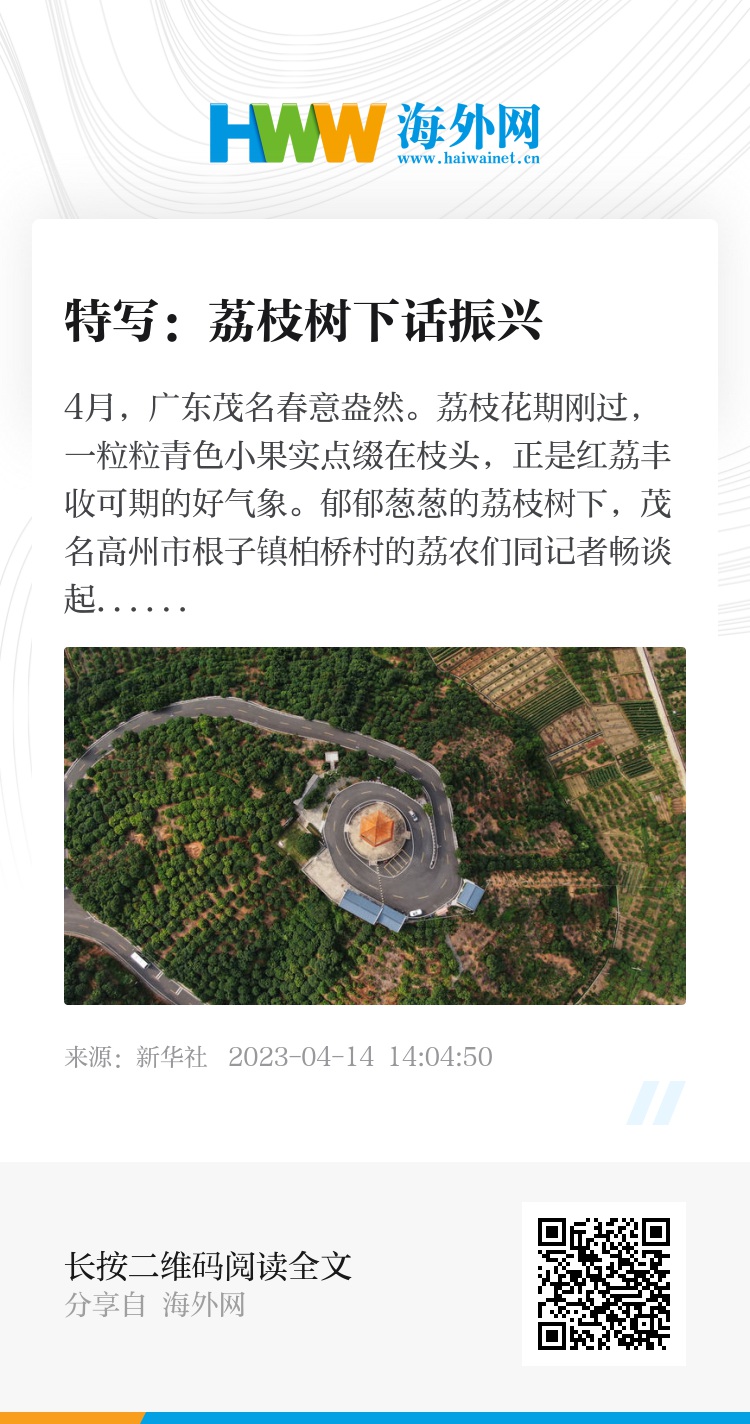 HWW 海外网
www.haiwainet.cn

特写：荔枝树下话振兴

4月，广东茂名春意盎然。荔枝花期刚过，一粒粒青色小果实点缀在枝头，正是红荔丰收可期的好气象。郁郁葱葱的荔枝树下，茂名高州市根子镇柏桥村的荔农们同记者畅谈起……

来源：新华社 2023-04-14 14:04:50

长按二维码阅读全文
分享自 海外网